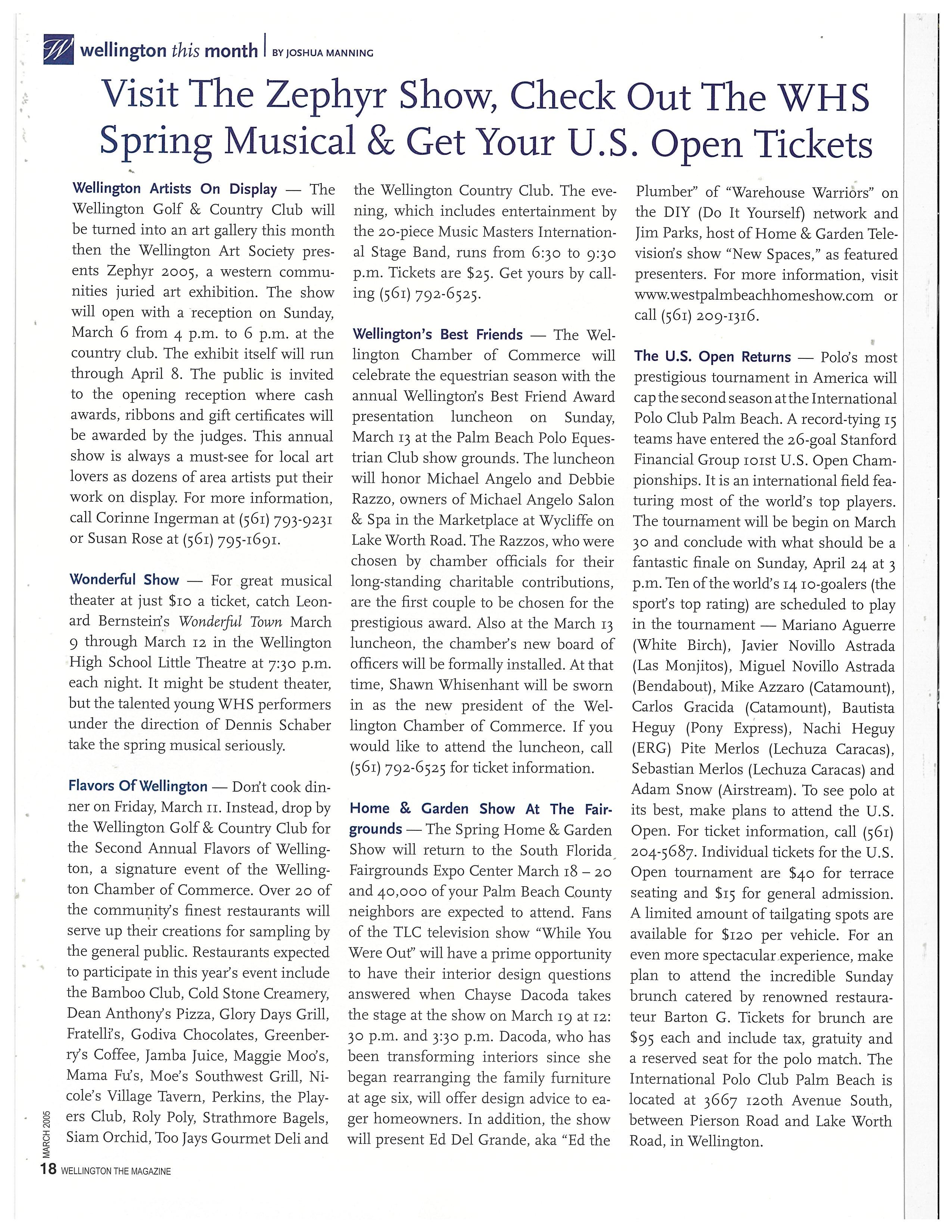 W wellington this month | BY JOSHUA MANNING

Visit The Zephyr Show, Check Out The WHS Spring Musical & Get Your U.S. Open Tickets

Wellington Artists On Display — The Wellington Golf & Country Club will be turned into an art gallery this month then the Wellington Art Society presents Zephyr 2005, a western communities juried art exhibition. The show will open with a reception on Sunday, March 6 from 4 p.m. to 6 p.m. at the country club. The exhibit itself will run through April 8. The public is invited to the opening reception where cash awards, ribbons and gift certificates will be awarded by the judges. This annual show is always a must-see for local art lovers as dozens of area artists put their work on display. For more information, call Corinne Ingerman at (561) 793-9231 or Susan Rose at (561) 795-1691.

Wonderful Show — For great musical theater at just $10 a ticket, catch Leonard Bernstein's Wonderful Town March 9 through March 12 in the Wellington High School Little Theatre at 7:30 p.m. each night. It might be student theater, but the talented young WHS performers under the direction of Dennis Schaber take the spring musical seriously.

Flavors Of Wellington — Don't cook dinner on Friday, March 11. Instead, drop by the Wellington Golf & Country Club for the Second Annual Flavors of Wellington, a signature event of the Wellington Chamber of Commerce. Over 20 of the community's finest restaurants will serve up their creations for sampling by the general public. Restaurants expected to participate in this year's event include the Bamboo Club, Cold Stone Creamery, Dean Anthony's Pizza, Glory Days Grill, Fratelli's, Godiva Chocolates, Greenberry's Coffee, Jamba Juice, Maggie Moo's, Mama Fu's, Moe's Southwest Grill, Nicole's Village Tavern, Perkins, the Players Club, Roly Poly, Strathmore Bagels, Siam Orchid, Too Jays Gourmet Deli and the Wellington Country Club. The evening, which includes entertainment by the 20-piece Music Masters International Stage Band, runs from 6:30 to 9:30 p.m. Tickets are $25. Get yours by calling (561) 792-6525.

Wellington's Best Friends — The Wellington Chamber of Commerce will celebrate the equestrian season with the annual Wellington's Best Friend Award presentation luncheon on Sunday, March 13 at the Palm Beach Polo Equestrian Club show grounds. The luncheon will honor Michael Angelo and Debbie Razzo, owners of Michael Angelo Salon & Spa in the Marketplace at Wycliffe on Lake Worth Road. The Razzos, who were chosen by chamber officials for their long-standing charitable contributions, are the first couple to be chosen for the prestigious award. Also at the March 13 luncheon, the chamber's new board of officers will be formally installed. At that time, Shawn Whisenhant will be sworn in as the new president of the Wellington Chamber of Commerce. If you would like to attend the luncheon, call (561) 792-6525 for ticket information.

Home & Garden Show At The Fairgrounds — The Spring Home & Garden Show will return to the South Florida Fairgrounds Expo Center March 18 – 20 and 40,000 of your Palm Beach County neighbors are expected to attend. Fans of the TLC television show "While You Were Out" will have a prime opportunity to have their interior design questions answered when Chayse Dacoda takes the stage at the show on March 19 at 12:30 p.m. and 3:30 p.m. Dacoda, who has been transforming interiors since she began rearranging the family furniture at age six, will offer design advice to eager homeowners. In addition, the show will present Ed Del Grande, aka "Ed the Plumber" of "Warehouse Warriors" on the DIY (Do It Yourself) network and Jim Parks, host of Home & Garden Television's show "New Spaces," as featured presenters. For more information, visit www.westpalmbeachhomeshow.com or call (561) 209-1316.

The U.S. Open Returns — Polo's most prestigious tournament in America will cap the second season at the International Polo Club Palm Beach. A record-tying 15 teams have entered the 26-goal Stanford Financial Group 101st U.S. Open Championships. It is an international field featuring most of the world's top players. The tournament will be begin on March 30 and conclude with what should be a fantastic finale on Sunday, April 24 at 3 p.m. Ten of the world's 14 10-goalers (the sport's top rating) are scheduled to play in the tournament — Mariano Aguerre (White Birch), Javier Novillo Astrada (Las Monjitos), Miguel Novillo Astrada (Bendabout), Mike Azzaro (Catamount), Carlos Gracida (Catamount), Bautista Heguy (Pony Express), Nachi Heguy (ERG) Pite Merlos (Lechuza Caracas), Sebastian Merlos (Lechuza Caracas) and Adam Snow (Airstream). To see polo at its best, make plans to attend the U.S. Open. For ticket information, call (561) 204-5687. Individual tickets for the U.S. Open tournament are $40 for terrace seating and $15 for general admission. A limited amount of tailgating spots are available for $120 per vehicle. For an even more spectacular experience, make plan to attend the incredible Sunday brunch catered by renowned restaurateur Barton G. Tickets for brunch are $95 each and include tax, gratuity and a reserved seat for the polo match. The International Polo Club Palm Beach is located at 3667 120th Avenue South, between Pierson Road and Lake Worth Road, in Wellington.

MARCH 2005
18 WELLINGTON THE MAGAZINE